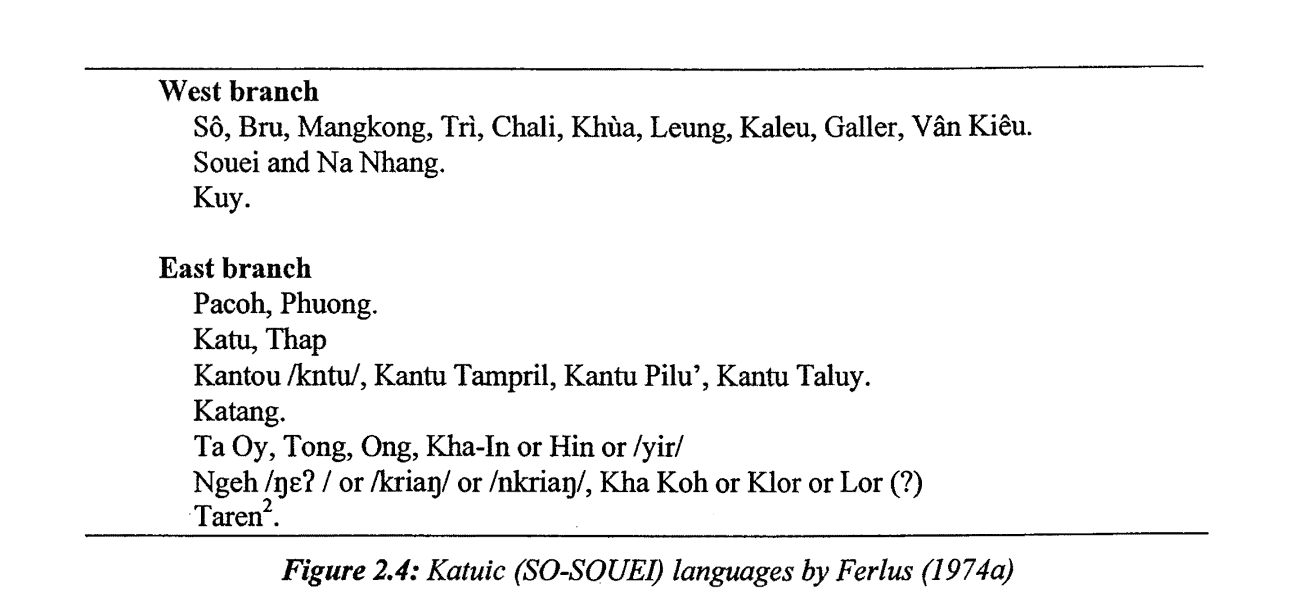 West branch
Sô, Bru, Mangkong, Trì, Chali, Khùa, Leung, Kaleu, Galler, Vân Kiêu.
Souei and Na Nhang.
Kuy.

East branch
Pacoh, Phuong.
Katu, Thap
Kantou /kntu/, Kantu Tampril, Kantu Pilu', Kantu Taluy.
Katang.
Ta Oy, Tong, Ong, Kha-In or Hin or /yir/
Ngeh /ŋɛʔ / or /kriaŋ/ or /nkriaŋ/, Kha Koh or Klor or Lor (?)
Taren$^2$.

Figure 2.4: Katuic (SO-SOUEI) languages by Ferlus (1974a)